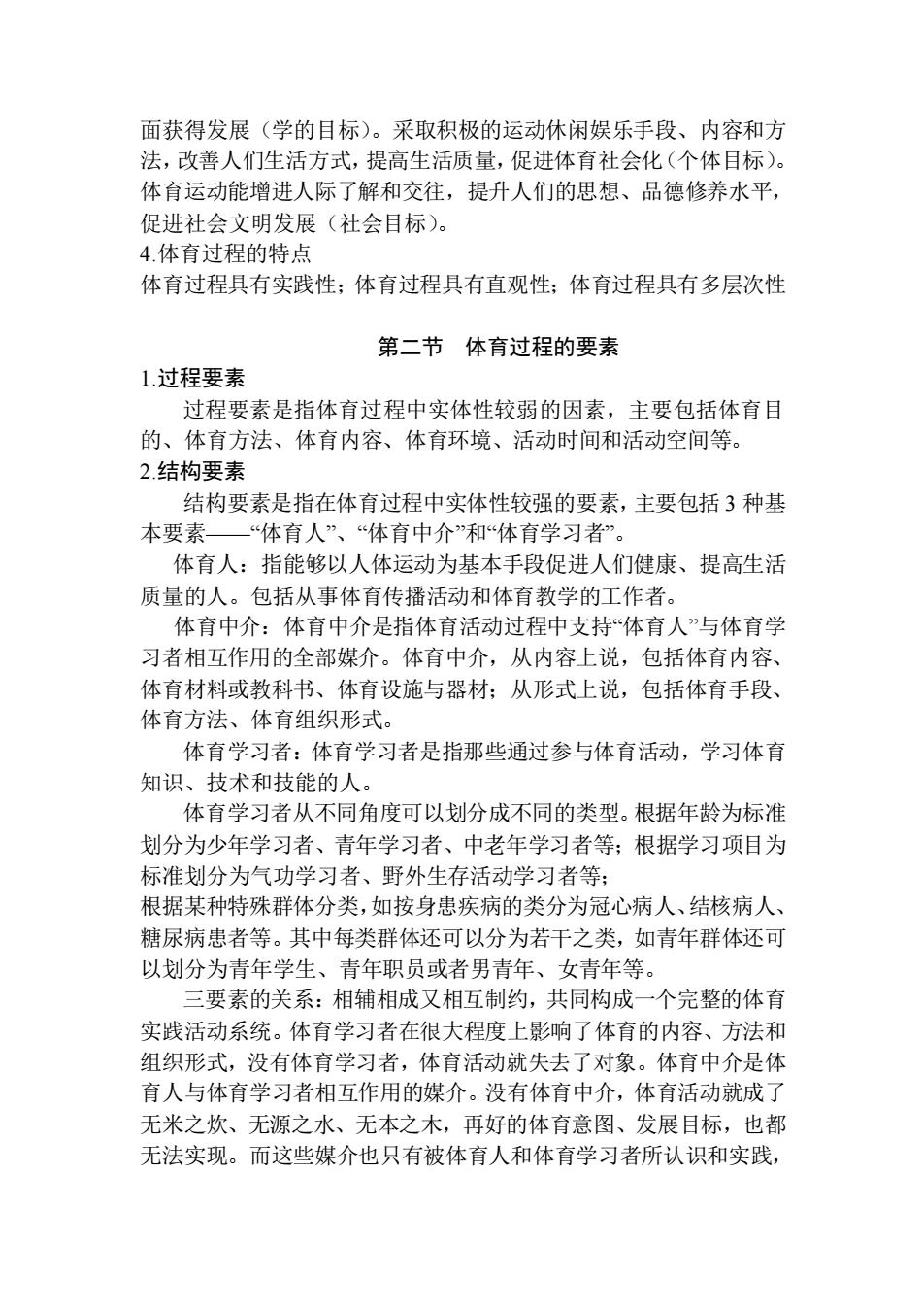 面获得发展（学的目标）。采取积极的运动休闲娱乐手段、内容和方法，改善人们生活方式，提高生活质量，促进体育社会化（个体目标）。体育运动能增进人际了解和交往，提升人们的思想、品德修养水平，促进社会文明发展（社会目标）。
4.体育过程的特点
体育过程具有实践性；体育过程具有直观性；体育过程具有多层次性

第二节　体育过程的要素
1.过程要素
过程要素是指体育过程中实体性较弱的因素，主要包括体育目的、体育方法、体育内容、体育环境、活动时间和活动空间等。
2.结构要素
结构要素是指在体育过程中实体性较强的要素，主要包括 3 种基本要素——“体育人”、“体育中介”和“体育学习者”。
体育人：指能够以人体运动为基本手段促进人们健康、提高生活质量的人。包括从事体育传播活动和体育教学的工作者。
体育中介：体育中介是指体育活动过程中支持“体育人”与体育学习者相互作用的全部媒介。体育中介，从内容上说，包括体育内容、体育材料或教科书、体育设施与器材；从形式上说，包括体育手段、体育方法、体育组织形式。
体育学习者：体育学习者是指那些通过参与体育活动，学习体育知识、技术和技能的人。
体育学习者从不同角度可以划分成不同的类型。根据年龄为标准划分为少年学习者、青年学习者、中老年学习者等；根据学习项目为标准划分为气功学习者、野外生存活动学习者等；
根据某种特殊群体分类，如按身患疾病的类分为冠心病人、结核病人、糖尿病患者等。其中每类群体还可以分为若干之类，如青年群体还可以划分为青年学生、青年职员或者男青年、女青年等。
三要素的关系：相辅相成又相互制约，共同构成一个完整的体育实践活动系统。体育学习者在很大程度上影响了体育的内容、方法和组织形式，没有体育学习者，体育活动就失去了对象。体育中介是体育人与体育学习者相互作用的媒介。没有体育中介，体育活动就成了无米之炊、无源之水、无本之木，再好的体育意图、发展目标，也都无法实现。而这些媒介也只有被体育人和体育学习者所认识和实践，